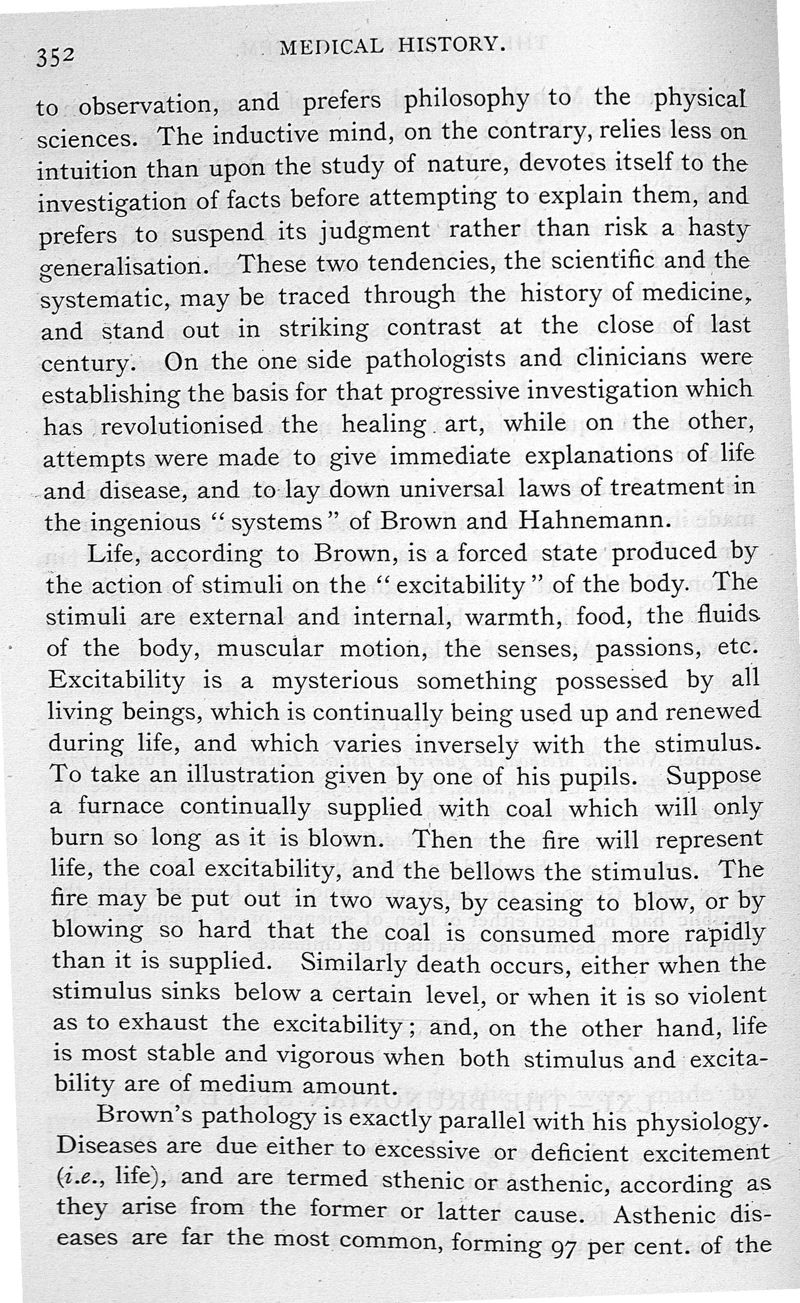 352 MEDICAL HISTORY.

to observation, and prefers philosophy to the physical sciences. The inductive mind, on the contrary, relies less on intuition than upon the study of nature, devotes itself to the investigation of facts before attempting to explain them, and prefers to suspend its judgment rather than risk a hasty generalisation. These two tendencies, the scientific and the systematic, may be traced through the history of medicine, and stand out in striking contrast at the close of last century. On the one side pathologists and clinicians were establishing the basis for that progressive investigation which has revolutionised the healing art, while on the other, attempts were made to give immediate explanations of life and disease, and to lay down universal laws of treatment in the ingenious "systems" of Brown and Hahnemann.

Life, according to Brown, is a forced state produced by the action of stimuli on the "excitability" of the body. The stimuli are external and internal, warmth, food, the fluids of the body, muscular motion, the senses, passions, etc. Excitability is a mysterious something possessed by all living beings, which is continually being used up and renewed during life, and which varies inversely with the stimulus. To take an illustration given by one of his pupils. Suppose a furnace continually supplied with coal which will only burn so long as it is blown. Then the fire will represent life, the coal excitability, and the bellows the stimulus. The fire may be put out in two ways, by ceasing to blow, or by blowing so hard that the coal is consumed more rapidly than it is supplied. Similarly death occurs, either when the stimulus sinks below a certain level, or when it is so violent as to exhaust the excitability; and, on the other hand, life is most stable and vigorous when both stimulus and excitability are of medium amount.

Brown's pathology is exactly parallel with his physiology. Diseases are due either to excessive or deficient excitement (i.e., life), and are termed sthenic or asthenic, according as they arise from the former or latter cause. Asthenic diseases are far the most common, forming 97 per cent. of the